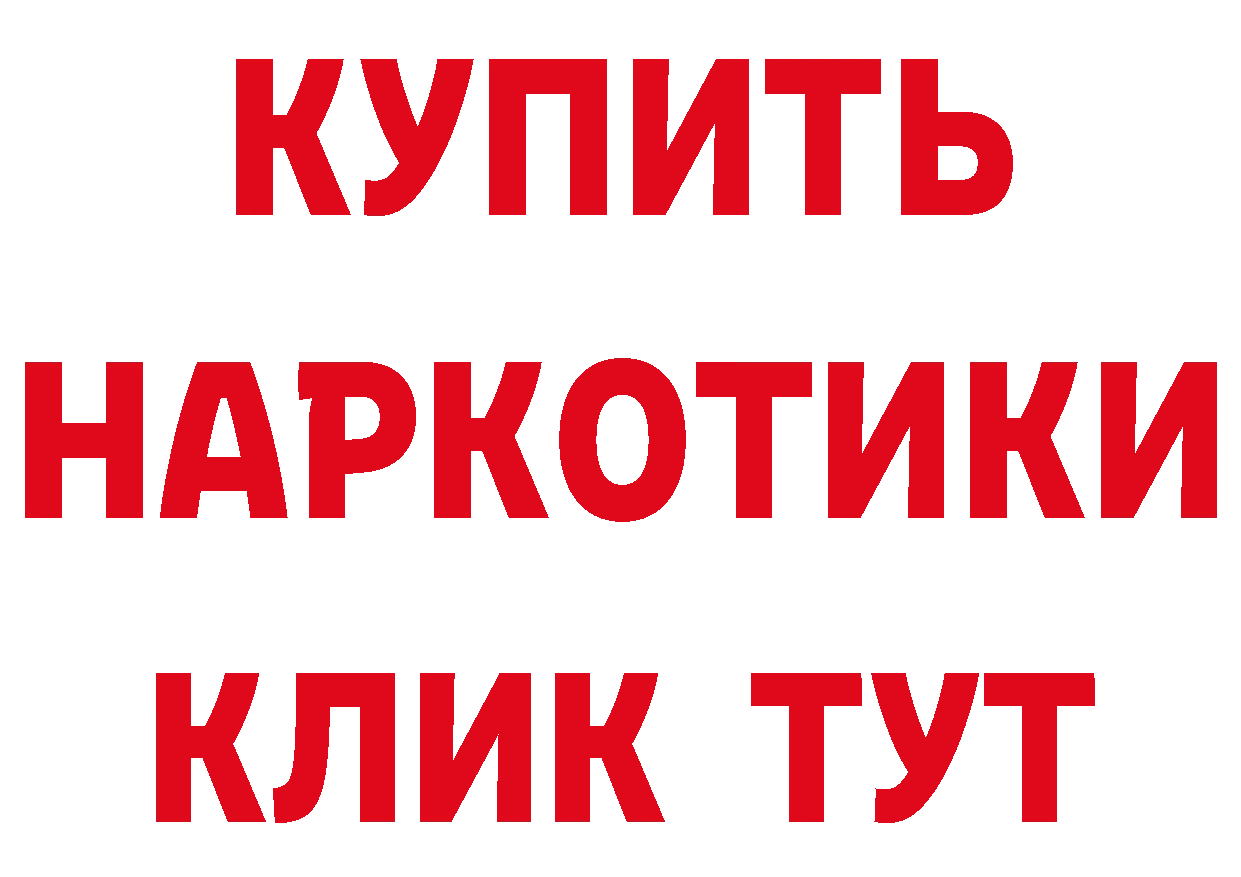 КУПИТЬ НАРКОТИКИ КЛИК ТУТ